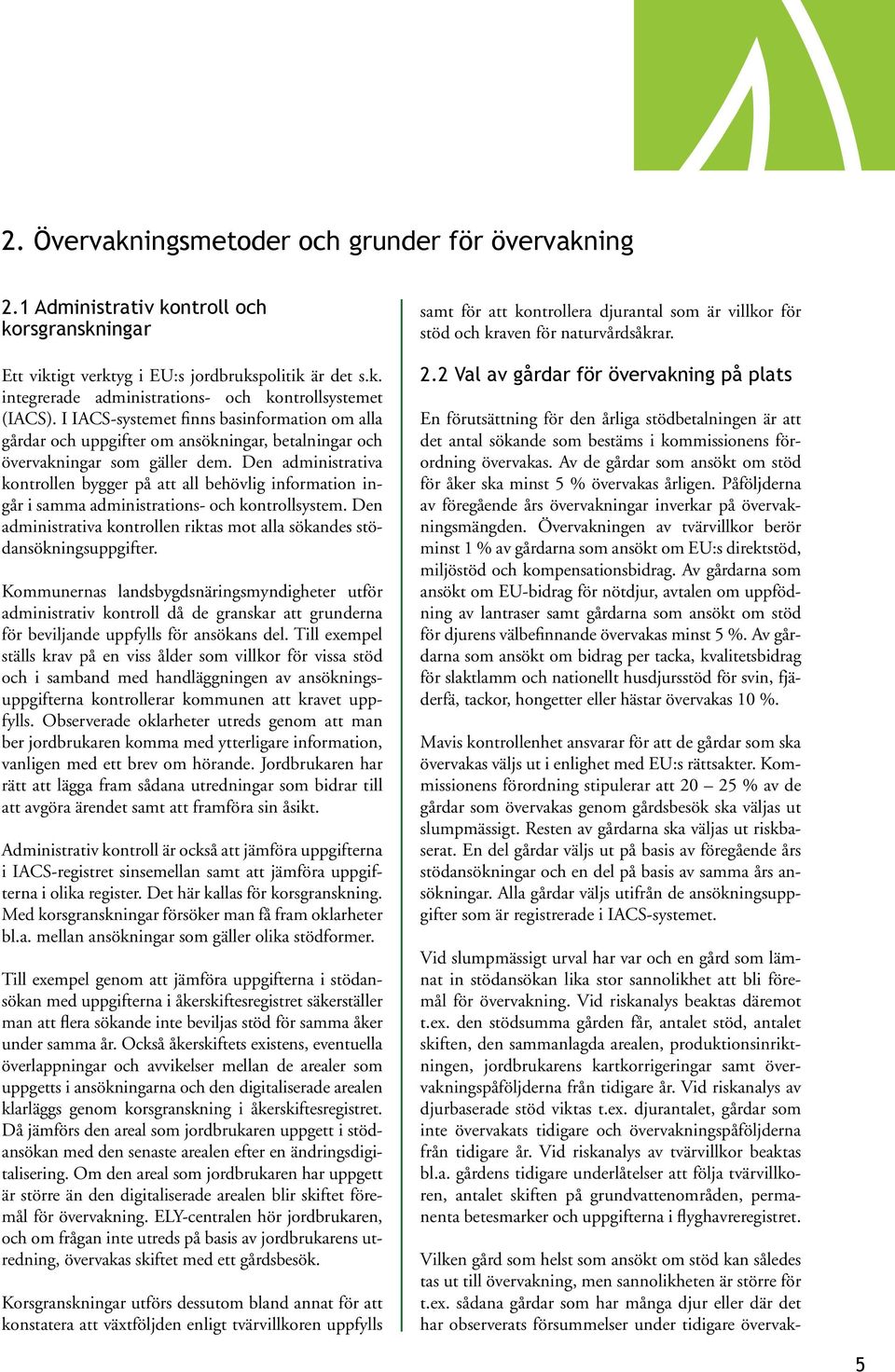 2. Övervakningsmetoder och grunder för övervakning

2.1 Administrativ kontroll och korsgranskningar

Ett viktigt verktyg i EU:s jordbrukspolitik är det s.k. integrerade administrations- och kontrollsystemet (IACS). I IACS-systemet finns basinformation om alla gårdar och uppgifter om ansökningar, betalningar och övervakningar som gäller dem. Den administrativa kontrollen bygger på att all behövlig information ingår i samma administrations- och kontrollsystem. Den administrativa kontrollen riktas mot alla sökandes stödansökningsuppgifter.

Kommunernas landsbygdsnäringsmyndigheter utför administrativ kontroll då de granskar att grunderna för beviljande uppfylls för ansökans del. Till exempel ställs krav på en viss ålder som villkor för vissa stöd och i samband med handläggningen av ansökningsuppgifterna kontrollerar kommunen att kravet uppfylls. Observerade oklarheter utreds genom att man ber jordbrukaren komma med ytterligare information, vanligen med ett brev om hörande. Jordbrukaren har rätt att lägga fram sådana utredningar som bidrar till att avgöra ärendet samt att framföra sin åsikt.

Administrativ kontroll är också att jämföra uppgifterna i IACS-registret sinsemellan samt att jämföra uppgifterna i olika register. Det här kallas för korsgranskning. Med korsgranskningar försöker man få fram oklarheter bl.a. mellan ansökningar som gäller olika stödformer.

Till exempel genom att jämföra uppgifterna i stödansökan med uppgifterna i åkerskiftesregistret säkerställer man att flera sökande inte beviljas stöd för samma åker under samma år. Också åkerskiftets existens, eventuella överlappningar och avvikelser mellan de arealer som uppgetts i ansökningarna och den digitaliserade arealen klarläggs genom korsgranskning i åkerskiftesregistret. Då jämförs den areal som jordbrukaren uppgett i stödansökan med den senaste arealen efter en ändringsdigitalisering. Om den areal som jordbrukaren har uppgett är större än den digitaliserade arealen blir skiftet föremål för övervakning. ELY-centralen hör jordbrukaren, och om frågan inte utreds på basis av jordbrukarens utredning, övervakas skiftet med ett gårdsbesök.

Korsgranskningar utförs dessutom bland annat för att konstatera att växtföljden enligt tvärvillkoren uppfylls samt för att kontrollera djurantal som är villkor för stöd och kraven för naturvårdsåkrar.

2.2 Val av gårdar för övervakning på plats

En förutsättning för den årliga stödbetalningen är att det antal sökande som bestäms i kommissionens förordning övervakas. Av de gårdar som ansökt om stöd för åker ska minst 5 % övervakas årligen. Påföljderna av föregående års övervakningar inverkar på övervakningsmängden. Övervakningen av tvärvillkor berör minst 1 % av gårdarna som ansökt om EU:s direktstöd, miljöstöd och kompensationsbidrag. Av gårdarna som ansökt om EU-bidrag för nötdjur, avtalen om uppfödning av lantraser samt gårdarna som ansökt om stöd för djurens välbefinnande övervakas minst 5 %. Av gårdarna som ansökt om bidrag per tacka, kvalitetsbidrag för slaktlamm och nationellt husdjursstöd för svin, fjäderfä, tackor, hongetter eller hästar övervakas 10 %.

Mavis kontrollenhet ansvarar för att de gårdar som ska övervakas väljs ut i enlighet med EU:s rättsakter. Kommissionens förordning stipulerar att 20 – 25 % av de gårdar som övervakas genom gårdsbesök ska väljas ut slumpmässigt. Resten av gårdarna ska väljas ut riskbaserat. En del gårdar väljs ut på basis av föregående års stödansökningar och en del på basis av samma års ansökningar. Alla gårdar väljs utifrån de ansökningsuppgifter som är registrerade i IACS-systemet.

Vid slumpmässigt urval har var och en gård som lämnat in stödansökan lika stor sannolikhet att bli föremål för övervakning. Vid riskanalys beaktas däremot t.ex. den stödsumma gården får, antalet stöd, antalet skiften, den sammanlagda arealen, produktionsinriktningen, jordbrukarens kartkorrigeringar samt övervakningspåföljderna från tidigare år. Vid riskanalys av djurbaserade stöd viktas t.ex. djurantalet, gårdar som inte övervakats tidigare och övervakningspåföljderna från tidigare år. Vid riskanalys av tvärvillkor beaktas bl.a. gårdens tidigare underlåtelser att följa tvärvillkoren, antalet skiften på grundvattenområden, permanenta betesmarker och uppgifterna i flyghavreregistret.

Vilken gård som helst som ansökt om stöd kan således tas ut till övervakning, men sannolikheten är större för t.ex. sådana gårdar som har många djur eller där det har observerats försummelser under tidigare övervak-

5